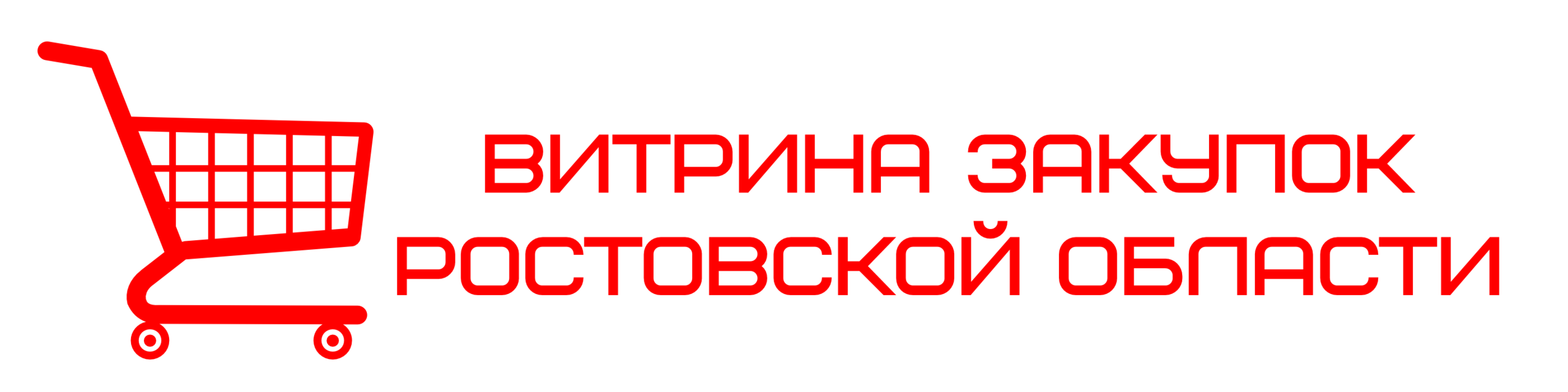 ВИТРИНА ЗАКУПОК
РОСТОВСКОЙ ОБЛАСТИ